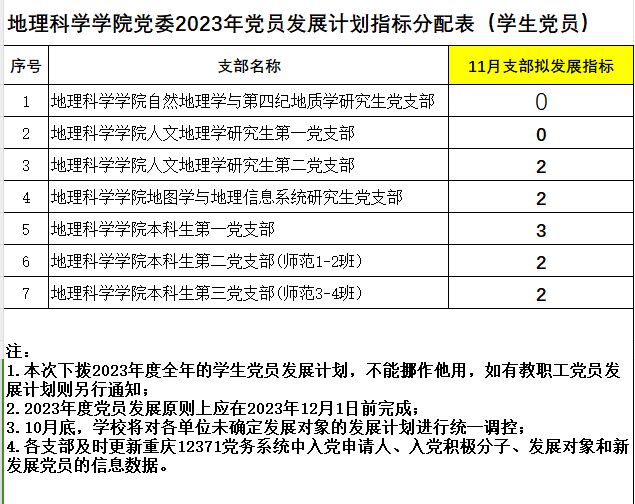 地理科学学院党委2023年党员发展计划指标分配表（学生党员）

| 序号 | 支部名称 | 11月支部拟发展指标 |
|---|---|---|
| 1 | 地理科学学院自然地理学与第四纪地质学研究生党支部 | 0 |
| 2 | 地理科学学院人文地理学研究生第一党支部 | 0 |
| 3 | 地理科学学院人文地理学研究生第二党支部 | 2 |
| 4 | 地理科学学院地图学与地理信息系统研究生党支部 | 2 |
| 5 | 地理科学学院本科生第一党支部 | 3 |
| 6 | 地理科学学院本科生第二党支部(师范1-2班) | 2 |
| 7 | 地理科学学院本科生第三党支部(师范3-4班) | 2 |

注：
1.本次下拨2023年度全年的学生党员发展计划，不能挪作他用，如有教职工党员发展计划则另行通知；
2.2023年度党员发展原则上应在2023年12月1日前完成；
3.10月底，学校将对各单位未确定发展对象的发展计划进行统一调控；
4.各支部及时更新重庆12371党务系统中入党申请人、入党积极分子、发展对象和新发展党员的信息数据。